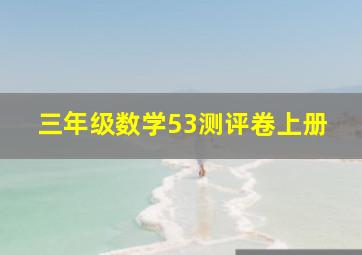 三年级数学53测评卷上册